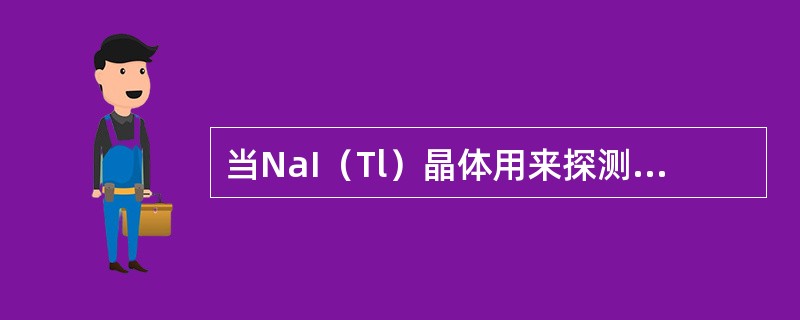 当NaI（Tl）晶体用来探测...